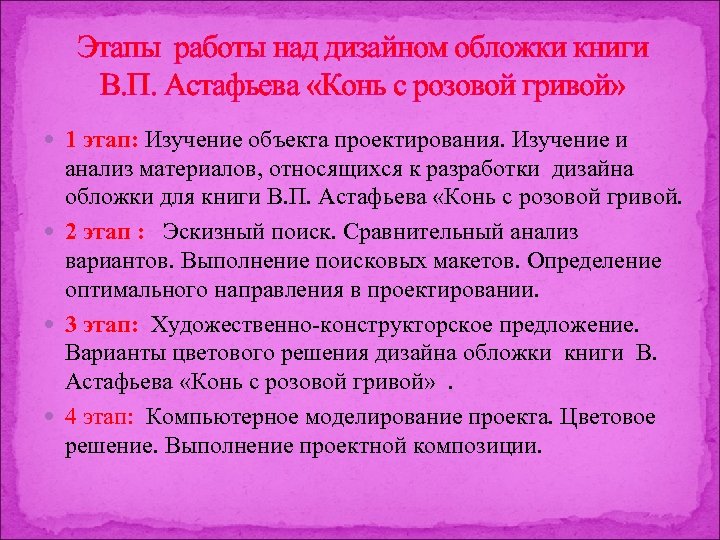 Этапы работы над дизайном обложки книги В.П. Астафьева «Конь с розовой гривой»

1 этап: Изучение объекта проектирования. Изучение и анализ материалов, относящихся к разработки дизайна обложки для книги В.П. Астафьева «Конь с розовой гривой.

2 этап : Эскизный поиск. Сравнительный анализ вариантов. Выполнение поисковых макетов. Определение оптимального направления в проектировании.

3 этап: Художественно-конструкторское предложение. Варианты цветового решения дизайна обложки книги В. Астафьева «Конь с розовой гривой» .

4 этап: Компьютерное моделирование проекта. Цветовое решение. Выполнение проектной композиции.